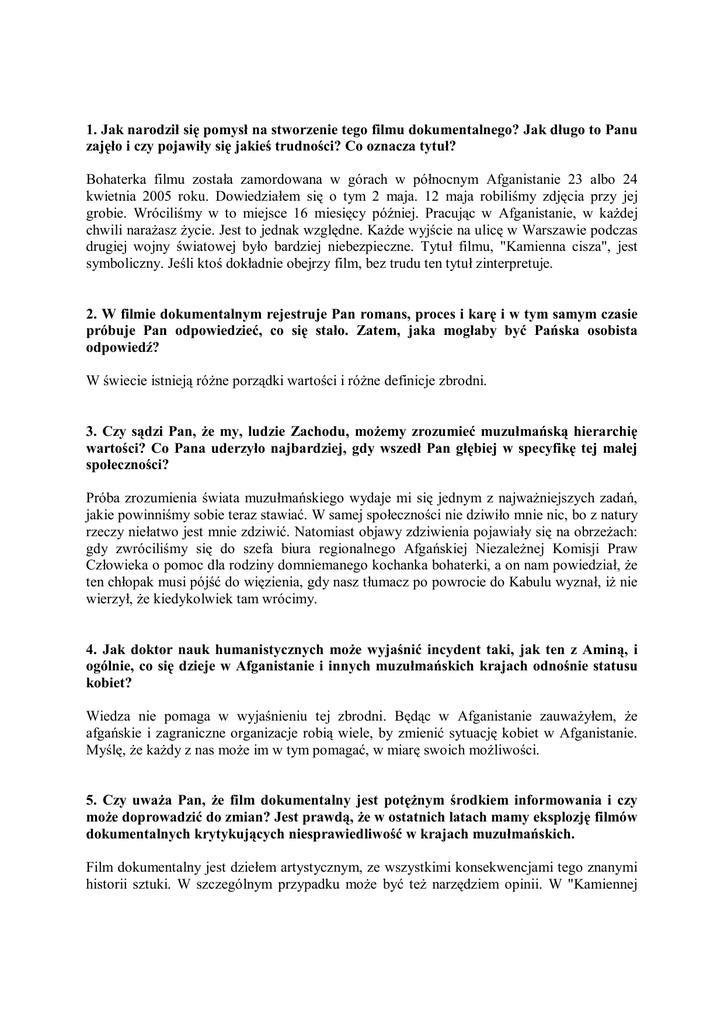 1. Jak narodził się pomysł na stworzenie tego filmu dokumentalnego? Jak długo to Panu zajęło i czy pojawiły się jakieś trudności? Co oznacza tytuł?

Bohaterka filmu została zamordowana w górach w północnym Afganistanie 23 albo 24 kwietnia 2005 roku. Dowiedziałem się o tym 2 maja. 12 maja robiliśmy zdjęcia przy jej grobie. Wróciliśmy w to miejsce 16 miesięcy później. Pracując w Afganistanie, w każdej chwili narażasz życie. Jest to jednak względne. Każde wyjście na ulicę w Warszawie podczas drugiej wojny światowej było bardziej niebezpieczne. Tytuł filmu, "Kamienna cisza", jest symboliczny. Jeśli ktoś dokładnie obejrzy film, bez trudu ten tytuł zinterpretuje.

2. W filmie dokumentalnym rejestruje Pan romans, proces i karę i w tym samym czasie próbuje Pan odpowiedzieć, co się stało. Zatem, jaka mogłaby być Pańska osobista odpowiedź?

W świecie istnieją różne porządki wartości i różne definicje zbrodni.

3. Czy sądzi Pan, że my, ludzie Zachodu, możemy zrozumieć muzułmańską hierarchię wartości? Co Pana uderzyło najbardziej, gdy wszedł Pan głębiej w specyfikę tej małej społeczności?

Próba zrozumienia świata muzułmańskiego wydaje mi się jednym z najważniejszych zadań, jakie powinniśmy sobie teraz stawiać. W samej społeczności nie dziwiło mnie nic, bo z natury rzeczy niełatwo jest mnie zdziwić. Natomiast objawy zdziwienia pojawiały się na obrzeżach: gdy zwróciliśmy się do szefa biura regionalnego Afgańskiej Niezależnej Komisji Praw Człowieka o pomoc dla rodziny domniemanego kochanka bohaterki, a on nam powiedział, że ten chłopak musi pójść do więzienia, gdy nasz tłumacz po powrocie do Kabulu wyznał, iż nie wierzył, że kiedykolwiek tam wrócimy.

4. Jak doktor nauk humanistycznych może wyjaśnić incydent taki, jak ten z Aminą, i ogólnie, co się dzieje w Afganistanie i innych muzułmańskich krajach odnośnie statusu kobiet?

Wiedza nie pomaga w wyjaśnieniu tej zbrodni. Będąc w Afganistanie zauważyłem, że afgańskie i zagraniczne organizacje robią wiele, by zmienić sytuację kobiet w Afganistanie. Myślę, że każdy z nas może im w tym pomagać, w miarę swoich możliwości.

5. Czy uważa Pan, że film dokumentalny jest potężnym środkiem informowania i czy może doprowadzić do zmian? Jest prawdą, że w ostatnich latach mamy eksplozję filmów dokumentalnych krytykujących niesprawiedliwość w krajach muzułmańskich.

Film dokumentalny jest dziełem artystycznym, ze wszystkimi konsekwencjami tego znanymi historii sztuki. W szczególnym przypadku może być też narzędziem opinii. W "Kamiennej